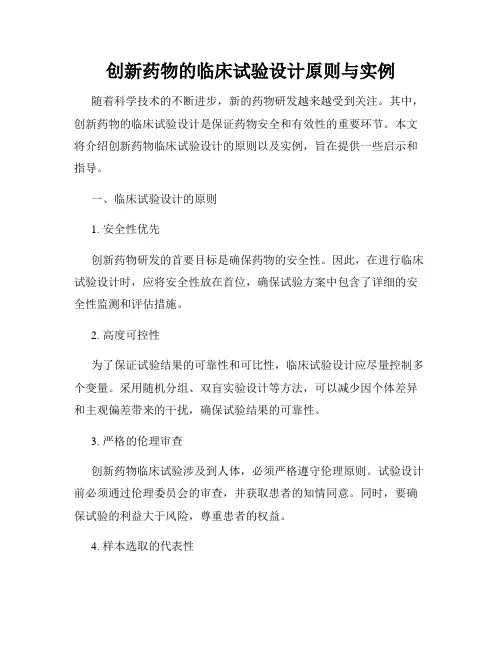 创新药物的临床试验设计原则与实例

随着科学技术的不断进步，新的药物研发越来越受到关注。其中，创新药物的临床试验设计是保证药物安全和有效性的重要环节。本文将介绍创新药物临床试验设计的原则以及实例，旨在提供一些启示和指导。

一、临床试验设计的原则

1. 安全性优先

创新药物研发的首要目标是确保药物的安全性。因此，在进行临床试验设计时，应将安全性放在首位，确保试验方案中包含了详细的安全性监测和评估措施。

2. 高度可控性

为了保证试验结果的可靠性和可比性，临床试验设计应尽量控制多个变量。采用随机分组、双盲实验设计等方法，可以减少因个体差异和主观偏差带来的干扰，确保试验结果的可靠性。

3. 严格的伦理审查

创新药物临床试验涉及到人体，必须严格遵守伦理原则。试验设计前必须通过伦理委员会的审查，并获取患者的知情同意。同时，要确保试验的利益大于风险，尊重患者的权益。

4. 样本选取的代表性